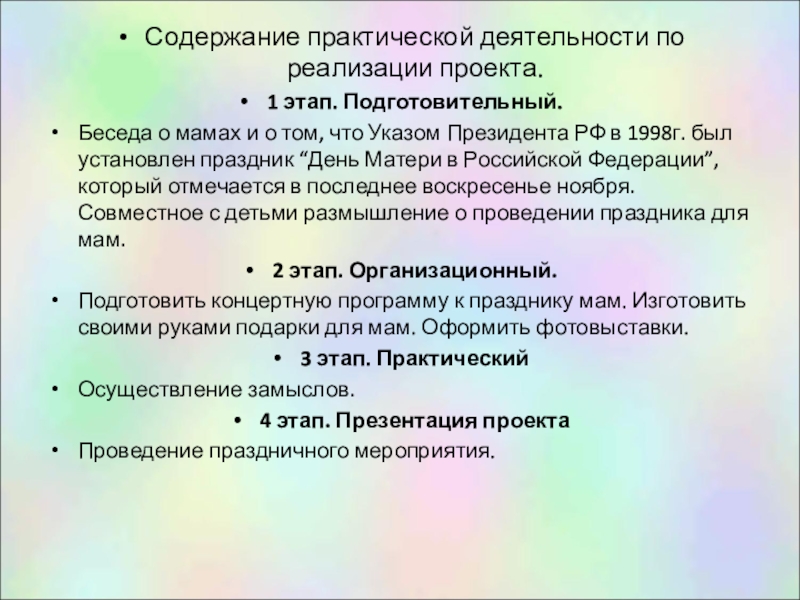 • Содержание практической деятельности по реализации проекта.

• 1 этап. Подготовительный.

• Беседа о мамах и о том, что Указом Президента РФ в 1998г. был установлен праздник “День Матери в Российской Федерации”, который отмечается в последнее воскресенье ноября. Совместное с детьми размышление о проведении праздника для мам.

• 2 этап. Организационный.

• Подготовить концертную программу к празднику мам. Изготовить своими руками подарки для мам. Оформить фотовыставки.

• 3 этап. Практический

• Осуществление замыслов.

• 4 этап. Презентация проекта

• Проведение праздничного мероприятия.